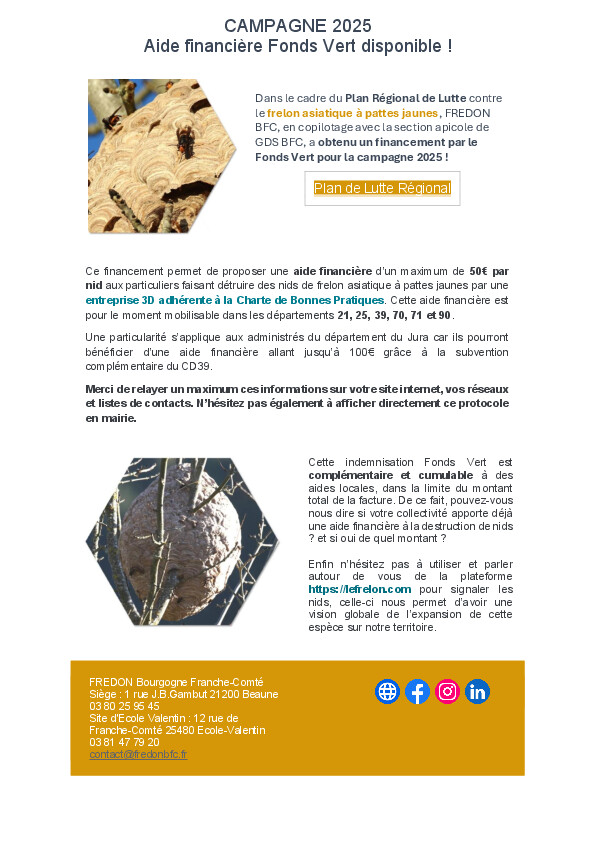 CAMPAGNE 2025
Aide financière Fonds Vert disponible !

Dans le cadre du Plan Régional de Lutte contre le frelon asiatique à pattes jaunes, FREDON BFC, en copilotage avec la section apicole de GDS BFC, a obtenu un financement par le Fonds Vert pour la campagne 2025 !

Plan de Lutte Régional

Ce financement permet de proposer une aide financière d'un maximum de 50€ par nid aux particuliers faisant détruire des nids de frelon asiatique à pattes jaunes par une entreprise 3D adhérente à la Charte de Bonnes Pratiques. Cette aide financière est pour le moment mobilisable dans les départements 21, 25, 39, 70, 71 et 90.

Une particularité s'applique aux administrés du département du Jura car ils pourront bénéficier d'une aide financière allant jusqu'à 100€ grâce à la subvention complémentaire du CD39.

Merci de relayer un maximum ces informations sur votre site internet, vos réseaux et listes de contacts. N'hésitez pas également à afficher directement ce protocole en mairie.

Cette indemnisation Fonds Vert est complémentaire et cumulable à des aides locales, dans la limite du montant total de la facture. De ce fait, pouvez-vous nous dire si votre collectivité apporte déjà une aide financière à la destruction de nids ? et si oui de quel montant ?

Enfin n'hésitez pas à utiliser et parler autour de vous de la plateforme https://lefrelon.com pour signaler les nids, celle-ci nous permet d'avoir une vision globale de l'expansion de cette espèce sur notre territoire.

FREDON Bourgogne Franche-Comté
Siège : 1 rue J.B.Gambut 21200 Beaune
03 80 25 95 45
Site d'Ecole Valentin : 12 rue de Franche-Comté 25480 Ecole-Valentin
03 81 47 79 20
contact@fredonbfc.fr